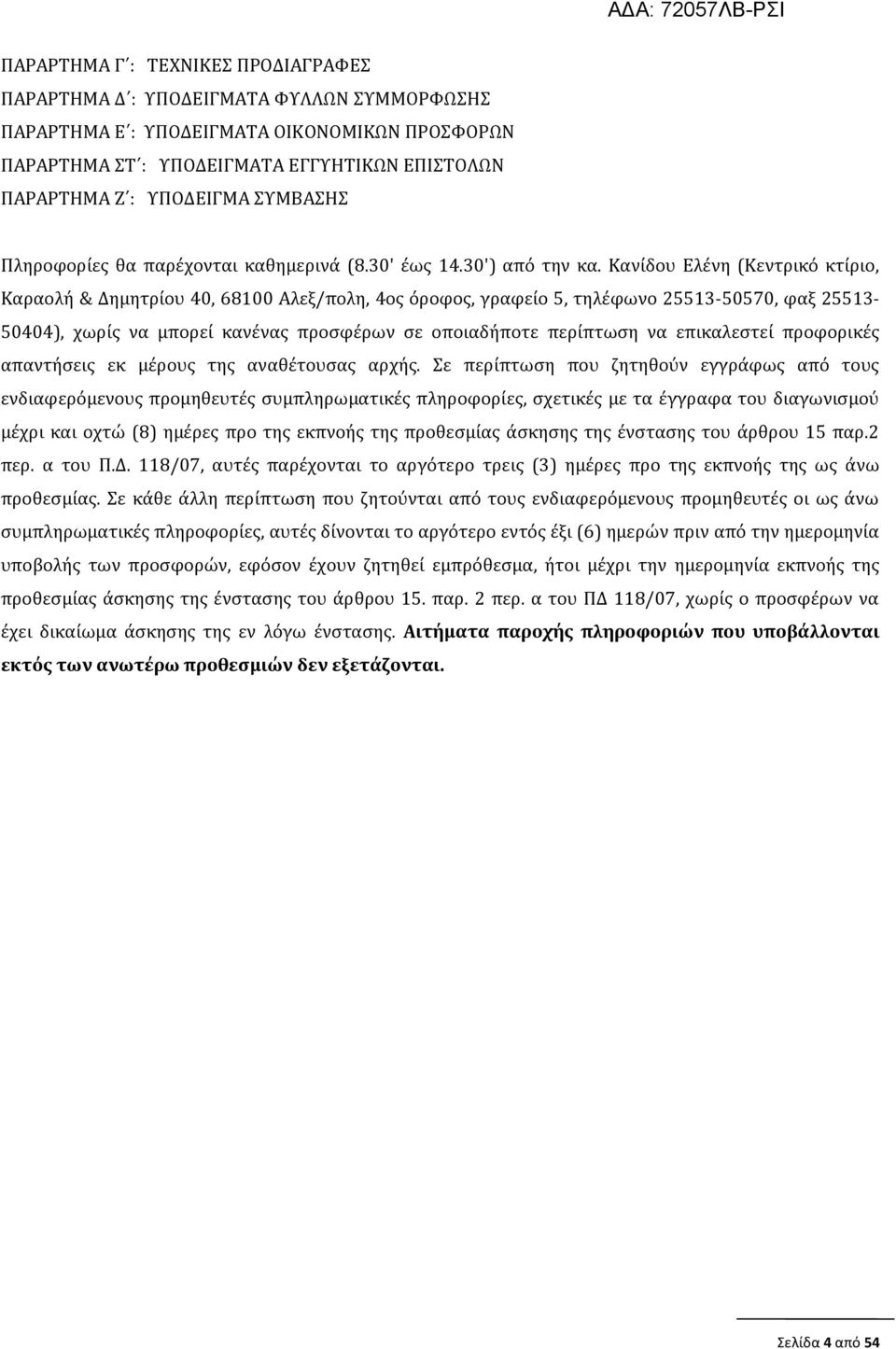 ΑΔΑ: 72057ΛΒ-ΡΣΙ

ΠΑΡΑΡΤΗΜΑ Γ΄: ΤΕΧΝΙΚΕΣ ΠΡΟΔΙΑΓΡΑΦΕΣ
ΠΑΡΑΡΤΗΜΑ Δ΄: ΥΠΟΔΕΙΓΜΑΤΑ ΦΥΛΛΩΝ ΣΥΜΜΟΡΦΩΣΗΣ
ΠΑΡΑΡΤΗΜΑ Ε΄: ΥΠΟΔΕΙΓΜΑΤΑ ΟΙΚΟΝΟΜΙΚΩΝ ΠΡΟΣΦΟΡΩΝ
ΠΑΡΑΡΤΗΜΑ ΣΤ΄: ΥΠΟΔΕΙΓΜΑΤΑ ΕΓΓΥΗΤΙΚΩΝ ΕΠΙΣΤΟΛΩΝ
ΠΑΡΑΡΤΗΜΑ Ζ΄: ΥΠΟΔΕΙΓΜΑ ΣΥΜΒΑΣΗΣ

Πληροφορίες θα παρέχονται καθημερινά (8.30' έως 14.30') από την κα. Κανίδου Ελένη (Κεντρικό κτίριο, Καραολή & Δημητρίου 40, 68100 Αλεξ/πολη, 4ος όροφος, γραφείο 5, τηλέφωνο 25513-50570, φαξ 25513-50404), χωρίς να μπορεί κανένας προσφέρων σε οποιαδήποτε περίπτωση να επικαλεστεί προφορικές απαντήσεις εκ μέρους της αναθέτουσας αρχής. Σε περίπτωση που ζητηθούν εγγράφως από τους ενδιαφερόμενους προμηθευτές συμπληρωματικές πληροφορίες, σχετικές με τα έγγραφα του διαγωνισμού μέχρι και οχτώ (8) ημέρες προ της εκπνοής της προθεσμίας άσκησης της ένστασης του άρθρου 15 παρ.2 περ. α του Π.Δ. 118/07, αυτές παρέχονται το αργότερο τρεις (3) ημέρες προ της εκπνοής της ως άνω προθεσμίας. Σε κάθε άλλη περίπτωση που ζητούνται από τους ενδιαφερόμενους προμηθευτές οι ως άνω συμπληρωματικές πληροφορίες, αυτές δίνονται το αργότερο εντός έξι (6) ημερών πριν από την ημερομηνία υποβολής των προσφορών, εφόσον έχουν ζητηθεί εμπρόθεσμα, ήτοι μέχρι την ημερομηνία εκπνοής της προθεσμίας άσκησης της ένστασης του άρθρου 15. παρ. 2 περ. α του ΠΔ 118/07, χωρίς ο προσφέρων να έχει δικαίωμα άσκησης της εν λόγω ένστασης. Αιτήματα παροχής πληροφοριών που υποβάλλονται εκτός των ανωτέρω προθεσμιών δεν εξετάζονται.

Σελίδα 4 από 54